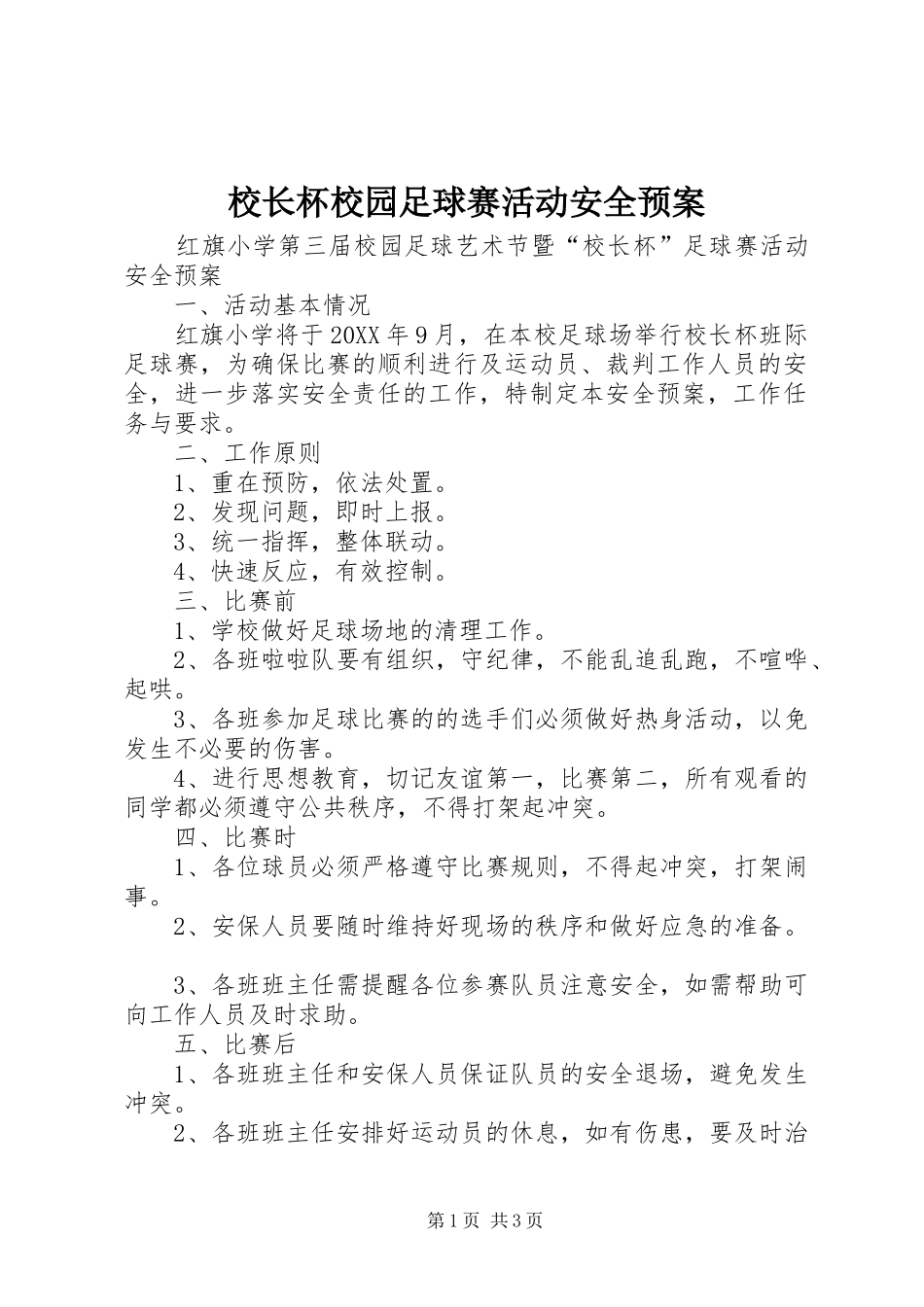 校长杯校园足球赛活动安全预案

红旗小学第三届校园足球艺术节暨“校长杯”足球赛活动安全预案

一、活动基本情况

红旗小学将于20XX年9月，在本校足球场举行校长杯班际足球赛，为确保比赛的顺利进行及运动员、裁判工作人员的安全，进一步落实安全责任的工作，特制定本安全预案，工作任务与要求。

二、工作原则

1、重在预防，依法处置。

2、发现问题，即时上报。

3、统一指挥，整体联动。

4、快速反应，有效控制。

三、比赛前

1、学校做好足球场地的清理工作。

2、各班啦啦队要有组织，守纪律，不能乱追乱跑，不喧哗、起哄。

3、各班参加足球比赛的的选手们必须做好热身活动，以免发生不必要的伤害。

4、进行思想教育，切记友谊第一，比赛第二，所有观看的同学都必须遵守公共秩序，不得打架起冲突。

四、比赛时

1、各位球员必须严格遵守比赛规则，不得起冲突，打架闹事。

2、安保人员要随时维持好现场的秩序和做好应急的准备。

3、各班班主任需提醒各位参赛队员注意安全，如需帮助可向工作人员及时求助。

五、比赛后

1、各班班主任和安保人员保证队员的安全退场，避免发生冲突。

2、各班班主任安排好运动员的休息，如有伤患，要及时治

第1页 共3页